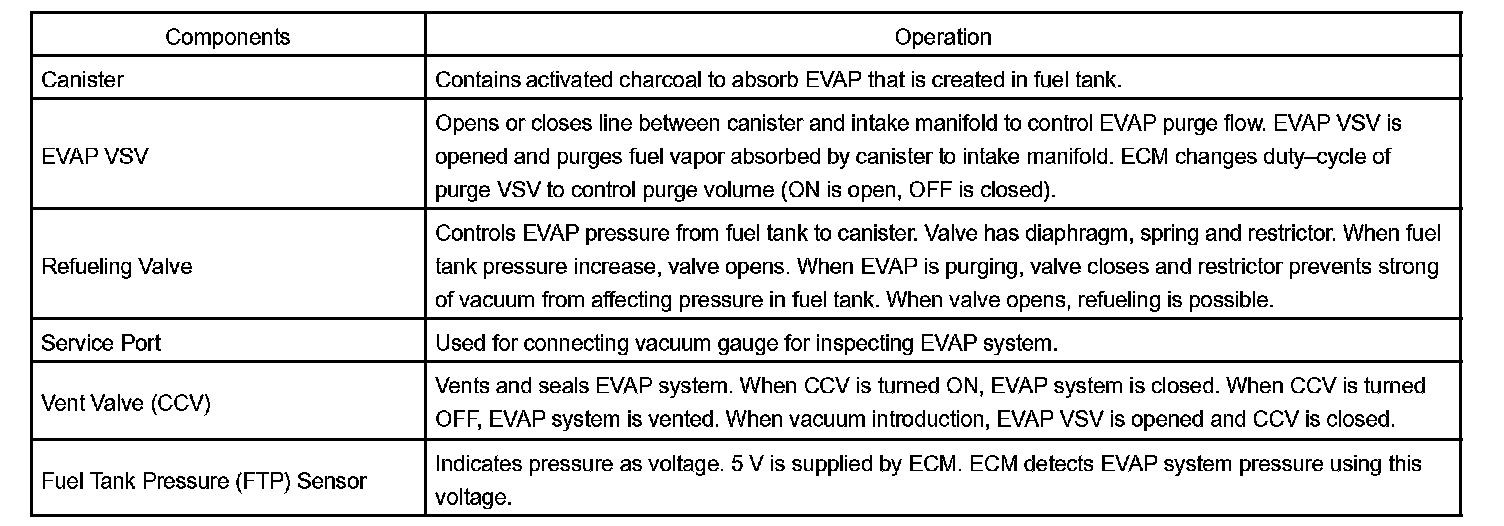 | Components | Operation |
|---|---|
| Canister | Contains activated charcoal to absorb EVAP that is created in fuel tank. |
| EVAP VSV | Opens or closes line between canister and intake manifold to control EVAP purge flow. EVAP VSV is opened and purges fuel vapor absorbed by canister to intake manifold. ECM changes duty–cycle of purge VSV to control purge volume (ON is open, OFF is closed). |
| Refueling Valve | Controls EVAP pressure from fuel tank to canister. Valve has diaphragm, spring and restrictor. When fuel tank pressure increase, valve opens. When EVAP is purging, valve closes and restrictor prevents strong of vacuum from affecting pressure in fuel tank. When valve opens, refueling is possible. |
| Service Port | Used for connecting vacuum gauge for inspecting EVAP system. |
| Vent Valve (CCV) | Vents and seals EVAP system. When CCV is turned ON, EVAP system is closed. When CCV is turned OFF, EVAP system is vented. When vacuum introduction, EVAP VSV is opened and CCV is closed. |
| Fuel Tank Pressure (FTP) Sensor | Indicates pressure as voltage. 5 V is supplied by ECM. ECM detects EVAP system pressure using this voltage. |